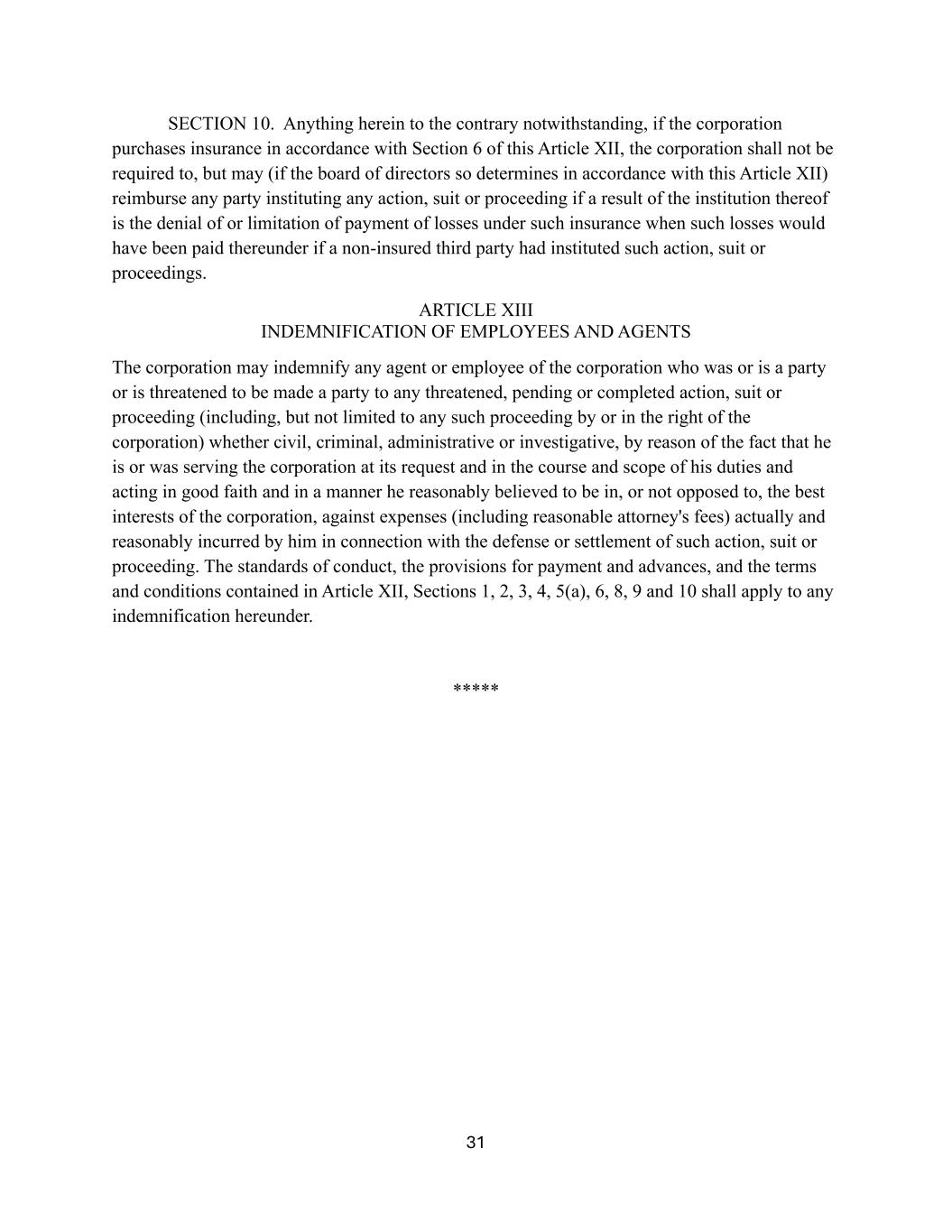 SECTION 10. Anything herein to the contrary notwithstanding, if the corporation purchases insurance in accordance with Section 6 of this Article XII, the corporation shall not be required to, but may (if the board of directors so determines in accordance with this Article XII) reimburse any party instituting any action, suit or proceeding if a result of the institution thereof is the denial of or limitation of payment of losses under such insurance when such losses would have been paid thereunder if a non-insured third party had instituted such action, suit or proceedings.

ARTICLE XIII
INDEMNIFICATION OF EMPLOYEES AND AGENTS

The corporation may indemnify any agent or employee of the corporation who was or is a party or is threatened to be made a party to any threatened, pending or completed action, suit or proceeding (including, but not limited to any such proceeding by or in the right of the corporation) whether civil, criminal, administrative or investigative, by reason of the fact that he is or was serving the corporation at its request and in the course and scope of his duties and acting in good faith and in a manner he reasonably believed to be in, or not opposed to, the best interests of the corporation, against expenses (including reasonable attorney's fees) actually and reasonably incurred by him in connection with the defense or settlement of such action, suit or proceeding. The standards of conduct, the provisions for payment and advances, and the terms and conditions contained in Article XII, Sections 1, 2, 3, 4, 5(a), 6, 8, 9 and 10 shall apply to any indemnification hereunder.

*****

31